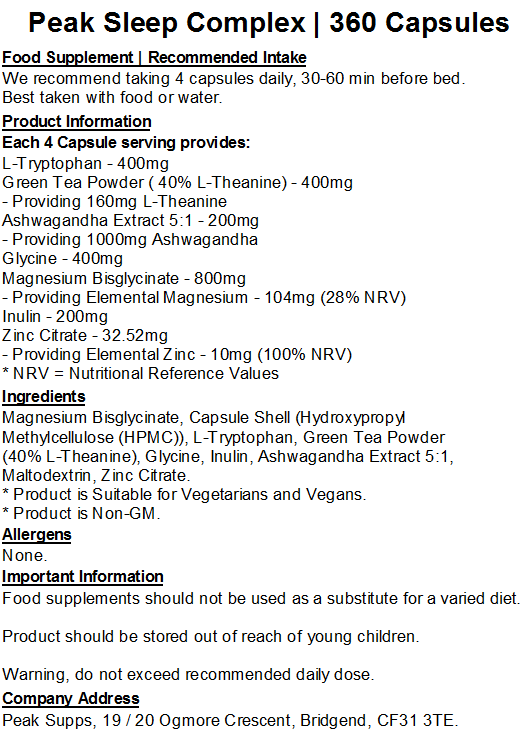 Peak Sleep Complex | 360 Capsules

Food Supplement | Recommended Intake
We recommend taking 4 capsules daily, 30-60 min before bed.
Best taken with food or water.

Product Information
Each 4 Capsule serving provides:
L-Tryptophan - 400mg
Green Tea Powder ( 40% L-Theanine) - 400mg
- Providing 160mg L-Theanine
Ashwagandha Extract 5:1 - 200mg
- Providing 1000mg Ashwagandha
Glycine - 400mg
Magnesium Bisglycinate - 800mg
- Providing Elemental Magnesium - 104mg (28% NRV)
Inulin - 200mg
Zinc Citrate - 32.52mg
- Providing Elemental Zinc - 10mg (100% NRV)
* NRV = Nutritional Reference Values

Ingredients
Magnesium Bisglycinate, Capsule Shell (Hydroxypropyl Methylcellulose (HPMC)), L-Tryptophan, Green Tea Powder (40% L-Theanine), Glycine, Inulin, Ashwagandha Extract 5:1, Maltodextrin, Zinc Citrate.
* Product is Suitable for Vegetarians and Vegans.
* Product is Non-GM.

Allergens
None.

Important Information
Food supplements should not be used as a substitute for a varied diet.

Product should be stored out of reach of young children.

Warning, do not exceed recommended daily dose.

Company Address
Peak Supps, 19 / 20 Ogmore Crescent, Bridgend, CF31 3TE.